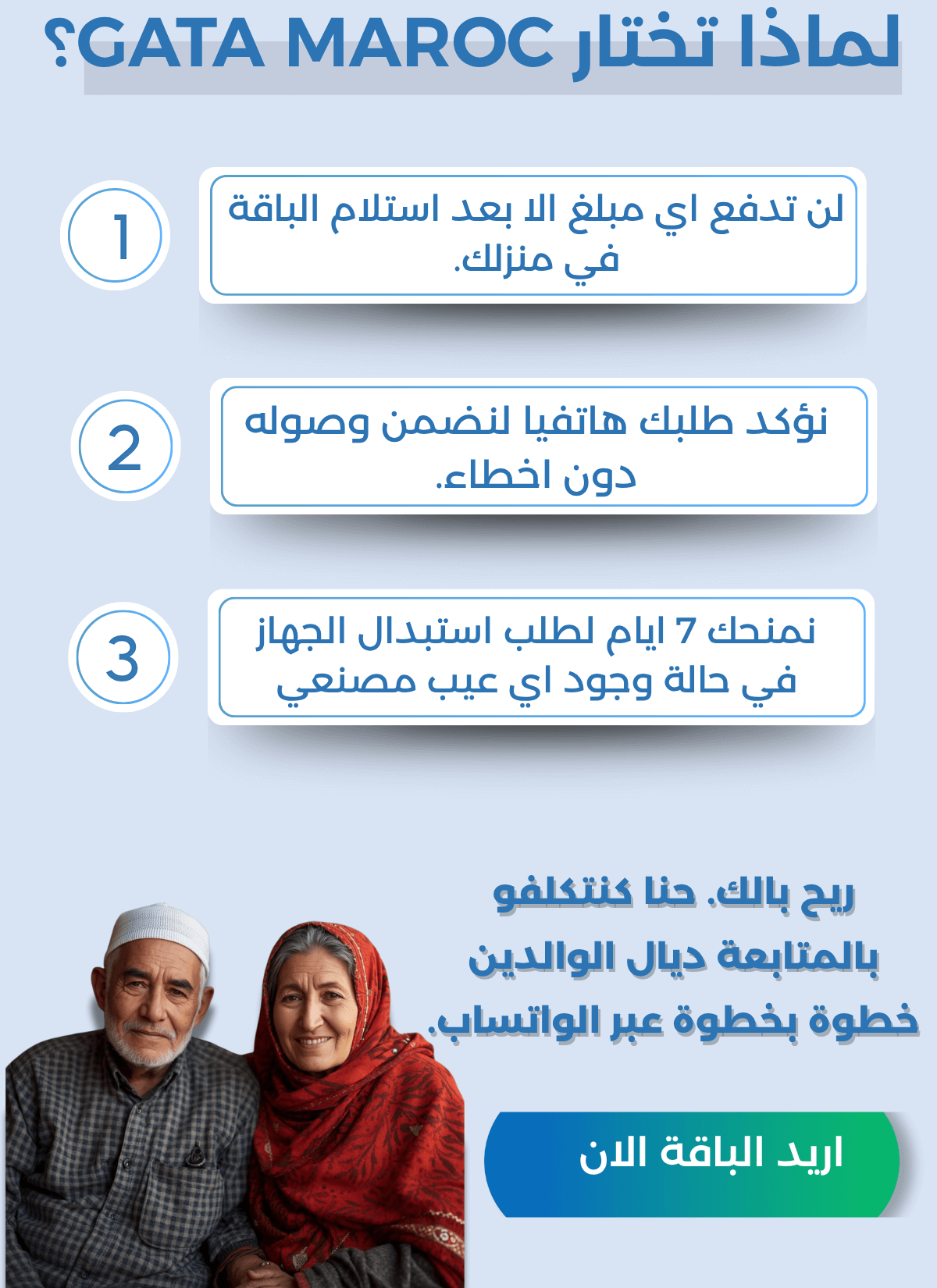 لماذا تختار GATA MAROC؟

1
لن تدفع اي مبلغ الا بعد استلام الباقة في منزلك.

2
نؤكد طلبك هاتفيا لنضمن وصوله دون اخطاء.

3
نمنحك 7 ايام لطلب استبدال الجهاز في حالة وجود اي عيب مصنعي

ريح بالك. حنا كنتكلفو بالمتابعة ديال الوالدين خطوة بخطوة عبر الواتساب.

اريد الباقة الان